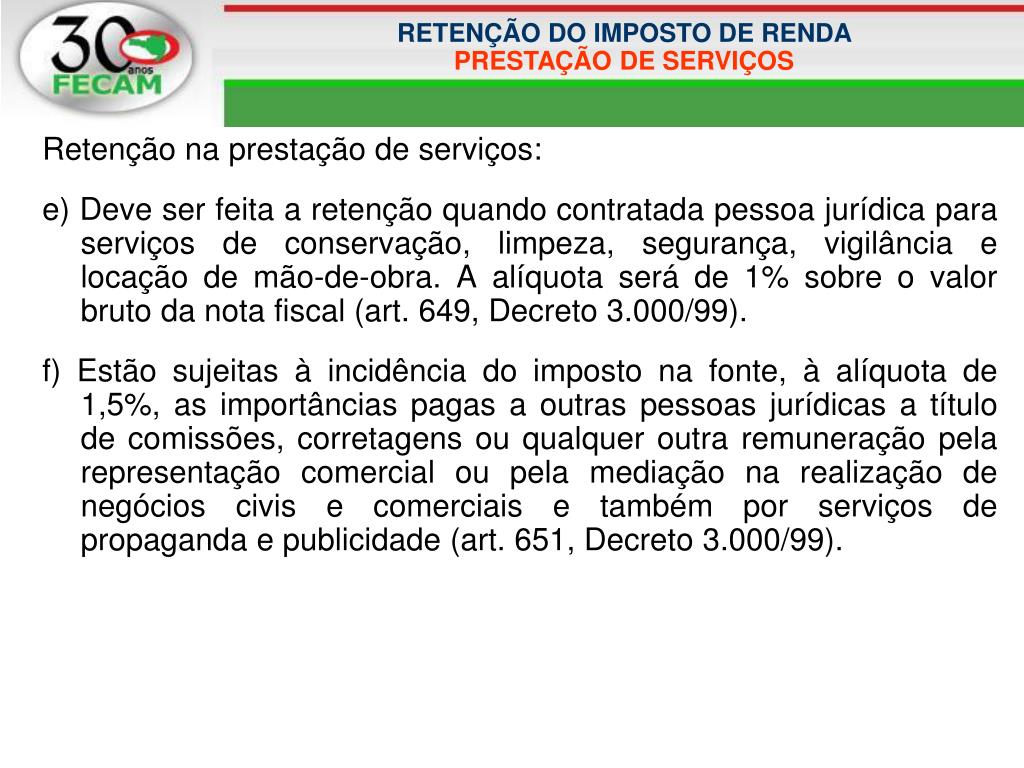 30 anos
FECAM

RETENÇÃO DO IMPOSTO DE RENDA
PRESTAÇÃO DE SERVIÇOS

Retenção na prestação de serviços:

e) Deve ser feita a retenção quando contratada pessoa jurídica para serviços de conservação, limpeza, segurança, vigilância e locação de mão-de-obra. A alíquota será de 1% sobre o valor bruto da nota fiscal (art. 649, Decreto 3.000/99).

f) Estão sujeitas à incidência do imposto na fonte, à alíquota de 1,5%, as importâncias pagas a outras pessoas jurídicas a título de comissões, corretagens ou qualquer outra remuneração pela representação comercial ou pela mediação na realização de negócios civis e comerciais e também por serviços de propaganda e publicidade (art. 651, Decreto 3.000/99).